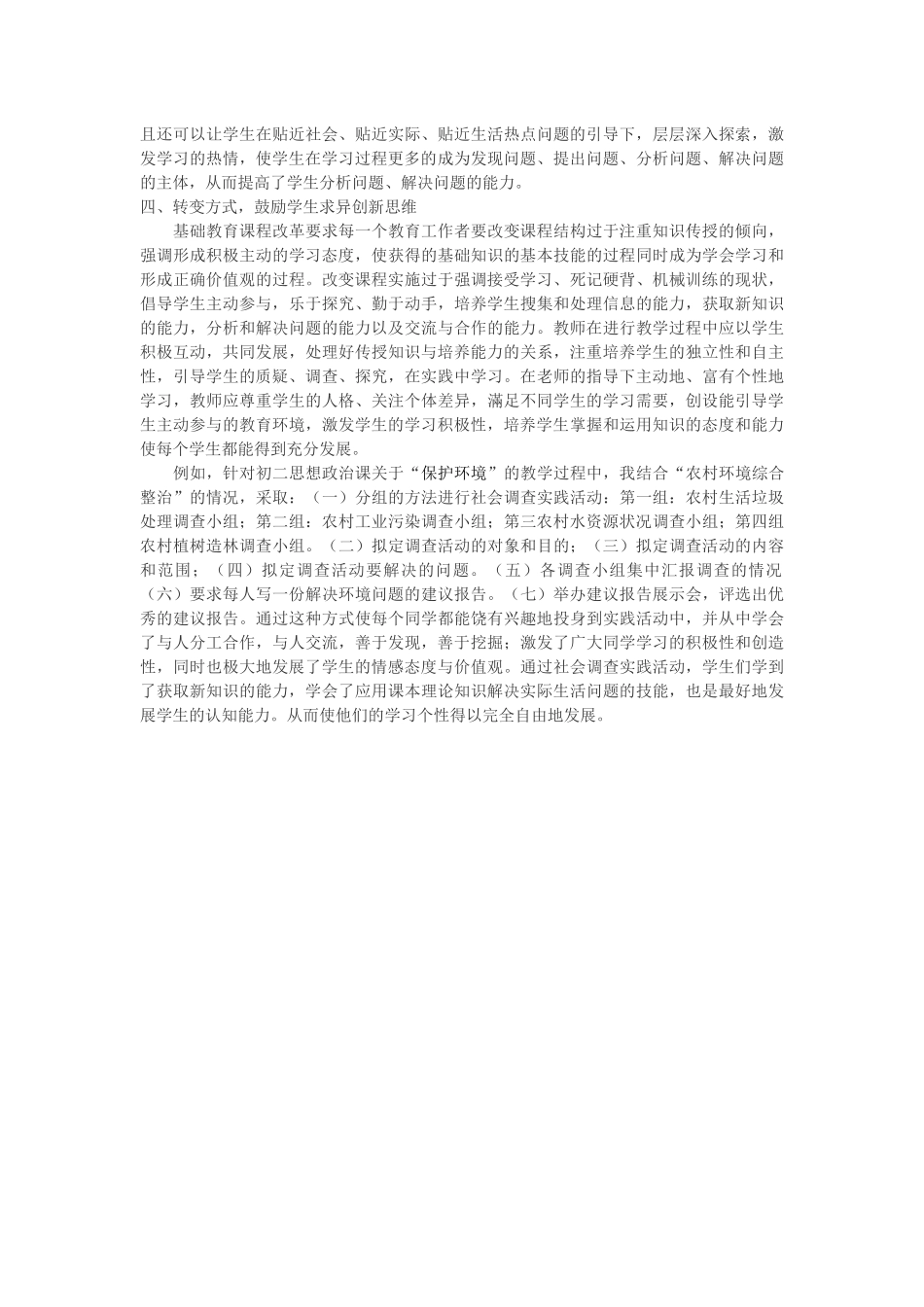 且还可以让学生在贴近社会、贴近实际、贴近生活热点问题的引导下，层层深入探索，激发学习的热情，使学生在学习过程更多的成为发现问题、提出问题、分析问题、解决问题的主体，从而提高了学生分析问题、解决问题的能力。

四、转变方式，鼓励学生求异创新思维

基础教育课程改革要求每一个教育工作者要改变课程结构过于注重知识传授的倾向，强调形成积极主动的学习态度，使获得的基础知识的基本技能的过程同时成为学会学习和形成正确价值观的过程。改变课程实施过于强调接受学习、死记硬背、机械训练的现状，倡导学生主动参与，乐于探究、勤于动手，培养学生搜集和处理信息的能力，获取新知识的能力，分析和解决问题的能力以及交流与合作的能力。教师在进行教学过程中应以学生积极互动，共同发展，处理好传授知识与培养能力的关系，注重培养学生的独立性和自主性，引导学生的质疑、调查、探究，在实践中学习。在老师的指导下主动地、富有个性地学习，教师应尊重学生的人格、关注个体差异，满足不同学生的学习需要，创设能引导学生主动参与的教育环境，激发学生的学习积极性，培养学生掌握和运用知识的态度和能力使每个学生都能得到充分发展。

例如，针对初二思想政治课关于“保护环境”的教学过程中，我结合“农村环境综合整治”的情况，采取：（一）分组的方法进行社会调查实践活动：第一组：农村生活垃圾处理调查小组；第二组：农村工业污染调查小组；第三农村水资源状况调查小组；第四组农村植树造林调查小组。（二）拟定调查活动的对象和目的；（三）拟定调查活动的内容和范围；（四）拟定调查活动要解决的问题。（五）各调查小组集中汇报调查的情况（六）要求每人写一份解决环境问题的建议报告。（七）举办建议报告展示会，评选出优秀的建议报告。通过这种方式使每个同学都能饶有兴趣地投身到实践活动中，并从中学会了与人分工合作，与人交流，善于发现，善于挖掘；激发了广大同学学习的积极性和创造性，同时也极大地发展了学生的情感态度与价值观。通过社会调查实践活动，学生们学到了获取新知识的能力，学会了应用课本理论知识解决实际生活问题的技能，也是最好地发展学生的认知能力。从而使他们的学习个性得以完全自由地发展。